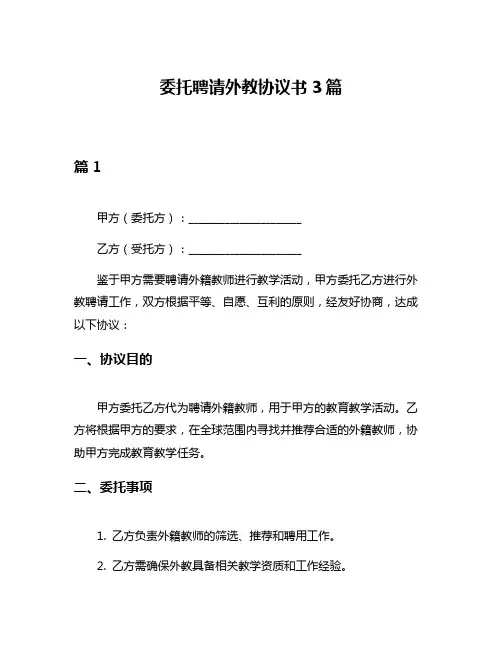 委托聘请外教协议书 3 篇

篇 1

甲方（委托方）：____________________

乙方（受托方）：____________________

鉴于甲方需要聘请外籍教师进行教学活动，甲方委托乙方进行外教聘请工作，双方根据平等、自愿、互利的原则，经友好协商，达成以下协议：

一、协议目的

甲方委托乙方代为聘请外籍教师，用于甲方的教育教学活动。乙方将根据甲方的要求，在全球范围内寻找并推荐合适的外籍教师，协助甲方完成教育教学任务。

二、委托事项

1. 乙方负责外籍教师的筛选、推荐和聘用工作。

2. 乙方需确保外教具备相关教学资质和工作经验。